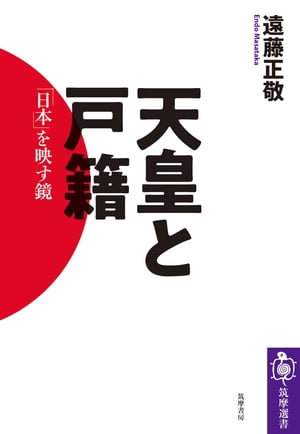 遠藤正敬
Endo Masataka

天皇と戸籍

「日本」を映す鏡

筑摩書房

筑摩選書